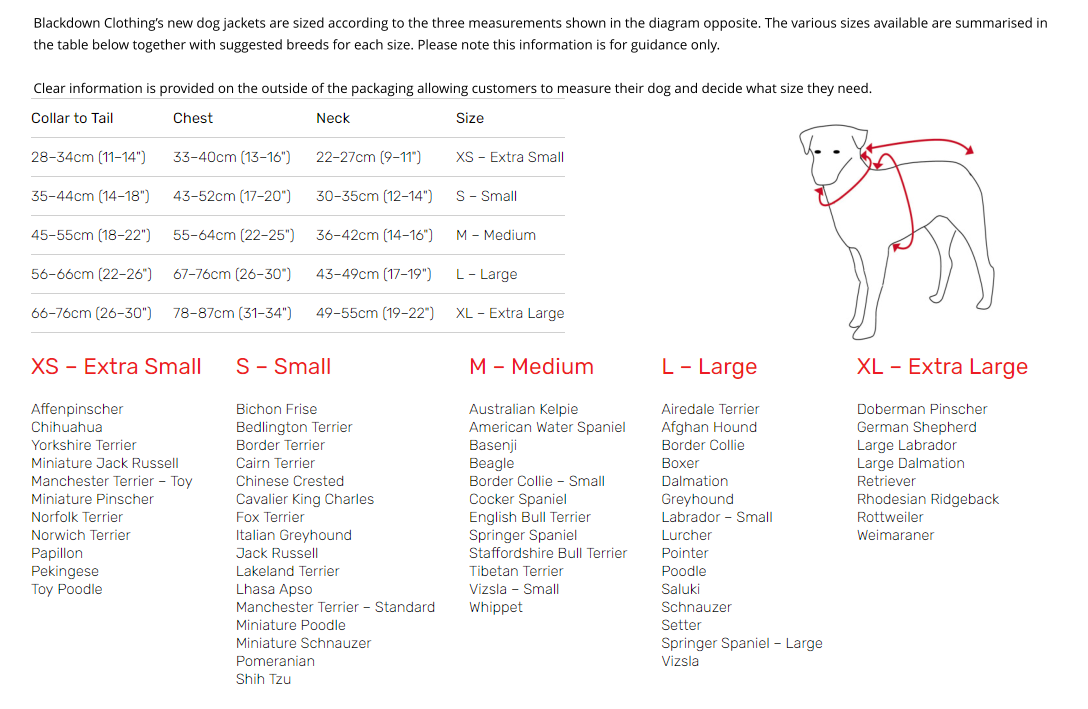 Blackdown Clothing's new dog jackets are sized according to the three measurements shown in the diagram opposite. The various sizes available are summarised in the table below together with suggested breeds for each size. Please note this information is for guidance only.

Clear information is provided on the outside of the packaging allowing customers to measure their dog and decide what size they need.

| Collar to Tail | Chest | Neck | Size |
|---|---|---|---|
| 28–34cm (11–14") | 33–40cm (13–16") | 22–27cm (9–11") | XS – Extra Small |
| 35–44cm (14–18") | 43–52cm (17–20") | 30–35cm (12–14") | S – Small |
| 45–55cm (18–22") | 55–64cm (22–25") | 36–42cm (14–16") | M – Medium |
| 56–66cm (22–26") | 67–76cm (26–30") | 43–49cm (17–19") | L – Large |
| 66–76cm (26–30") | 78–87cm (31–34") | 49–55cm (19–22") | XL – Extra Large |

XS – Extra Small

Affenpinscher
Chihuahua
Yorkshire Terrier
Miniature Jack Russell
Manchester Terrier – Toy
Miniature Pinscher
Norfolk Terrier
Norwich Terrier
Papillon
Pekingese
Toy Poodle

S – Small

Bichon Frise
Bedlington Terrier
Border Terrier
Cairn Terrier
Chinese Crested
Cavalier King Charles
Fox Terrier
Italian Greyhound
Jack Russell
Lakeland Terrier
Lhasa Apso
Manchester Terrier – Standard
Miniature Poodle
Miniature Schnauzer
Pomeranian
Shih Tzu

M – Medium

Australian Kelpie
American Water Spaniel
Basenji
Beagle
Border Collie – Small
Cocker Spaniel
English Bull Terrier
Springer Spaniel
Staffordshire Bull Terrier
Tibetan Terrier
Vizsla – Small
Whippet

L – Large

Airedale Terrier
Afghan Hound
Border Collie
Boxer
Dalmation
Greyhound
Labrador – Small
Lurcher
Pointer
Poodle
Saluki
Schnauzer
Setter
Springer Spaniel – Large
Vizsla

XL – Extra Large

Doberman Pinscher
German Shepherd
Large Labrador
Large Dalmation
Retriever
Rhodesian Ridgeback
Rottweiler
Weimaraner